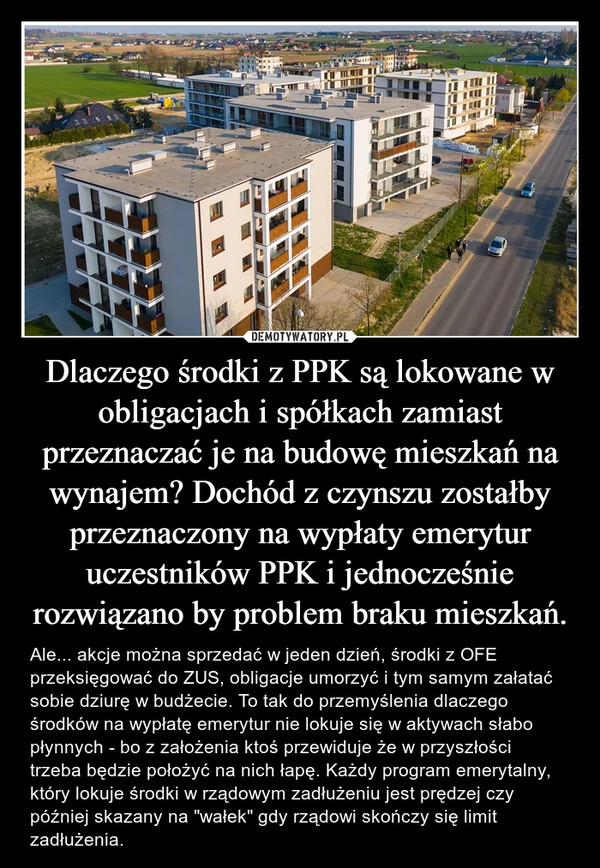 DEMOTYWATORY.PL

Dlaczego środki z PPK są lokowane w obligacjach i spółkach zamiast przeznaczać je na budowę mieszkań na wynajem? Dochód z czynszu zostałby przeznaczony na wypłaty emerytur uczestników PPK i jednocześnie rozwiązano by problem braku mieszkań.

Ale... akcje można sprzedać w jeden dzień, środki z OFE przeksięgować do ZUS, obligacje umorzyć i tym samym załatać sobie dziurę w budżecie. To tak do przemyślenia dlaczego środków na wypłatę emerytur nie lokuje się w aktywach słabo płynnych - bo z założenia ktoś przewiduje że w przyszłości trzeba będzie położyć na nich łapę. Każdy program emerytalny, który lokuje środki w rządowym zadłużeniu jest prędzej czy później skazany na "wałek" gdy rządowi skończy się limit zadłużenia.